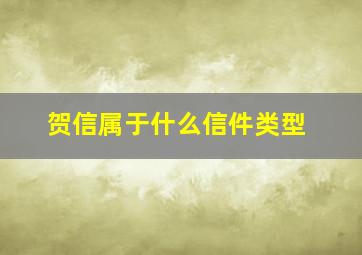 贺信属于什么信件类型